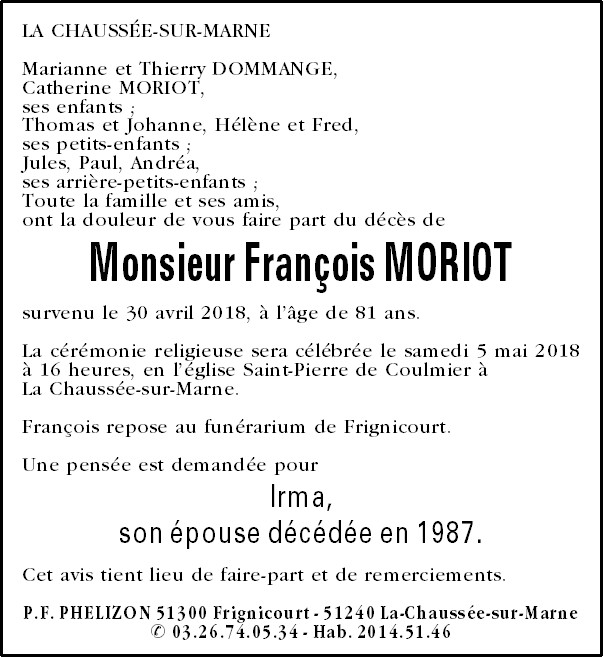 LA CHAUSSÉE-SUR-MARNE

Marianne et Thierry DOMMANGE,
Catherine MORIOT,
ses enfants ;
Thomas et Johanne, Hélène et Fred,
ses petits-enfants ;
Jules, Paul, Andréa,
ses arrière-petits-enfants ;
Toute la famille et ses amis,
ont la douleur de vous faire part du décès de

Monsieur François MORIOT

survenu le 30 avril 2018, à l'âge de 81 ans.

La cérémonie religieuse sera célébrée le samedi 5 mai 2018 à 16 heures, en l'église Saint-Pierre de Coulmier à La Chaussée-sur-Marne.

François repose au funérarium de Frignicourt.

Une pensée est demandée pour

Irma,
son épouse décédée en 1987.

Cet avis tient lieu de faire-part et de remerciements.

P.F. PHELIZON 51300 Frignicourt - 51240 La-Chaussée-sur-Marne
✆ 03.26.74.05.34 - Hab. 2014.51.46